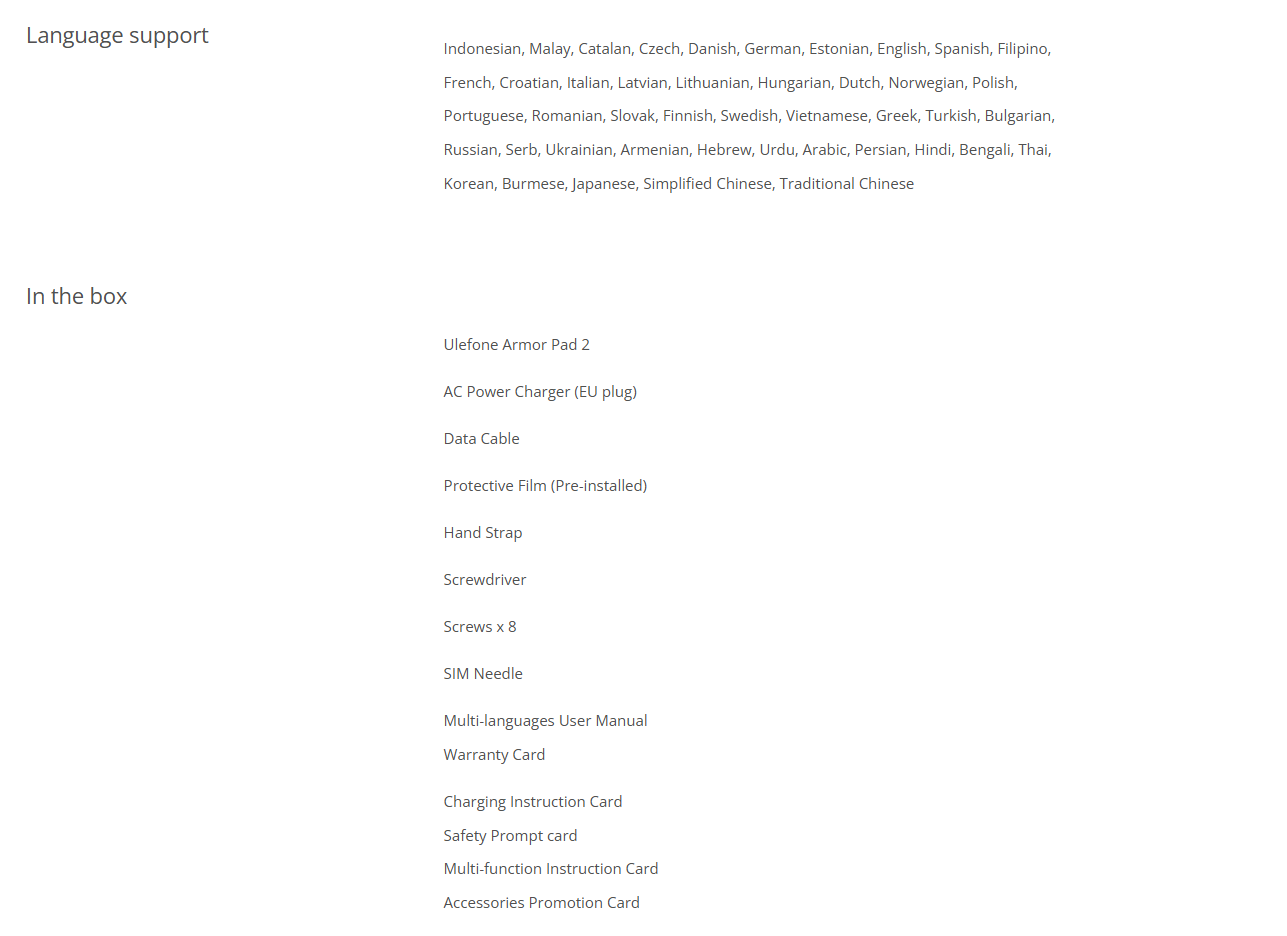 Language support

Indonesian, Malay, Catalan, Czech, Danish, German, Estonian, English, Spanish, Filipino, French, Croatian, Italian, Latvian, Lithuanian, Hungarian, Dutch, Norwegian, Polish, Portuguese, Romanian, Slovak, Finnish, Swedish, Vietnamese, Greek, Turkish, Bulgarian, Russian, Serb, Ukrainian, Armenian, Hebrew, Urdu, Arabic, Persian, Hindi, Bengali, Thai, Korean, Burmese, Japanese, Simplified Chinese, Traditional Chinese

In the box

Ulefone Armor Pad 2

AC Power Charger (EU plug)

Data Cable

Protective Film (Pre-installed)

Hand Strap

Screwdriver

Screws x 8

SIM Needle

Multi-languages User Manual
Warranty Card

Charging Instruction Card
Safety Prompt card
Multi-function Instruction Card
Accessories Promotion Card